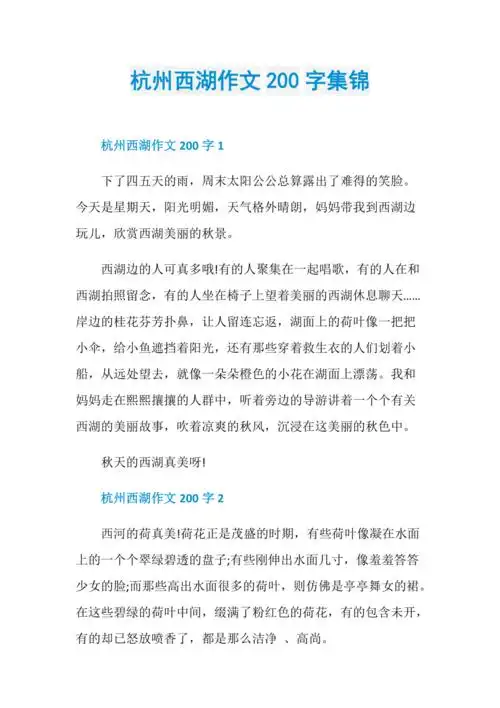 杭州西湖作文 200 字集锦

杭州西湖作文 200 字 1

下了四五天的雨，周末太阳公公总算露出了难得的笑脸。今天是星期天，阳光明媚，天气格外晴朗，妈妈带我到西湖边玩儿，欣赏西湖美丽的秋景。

西湖边的人可真多哦!有的人聚集在一起唱歌，有的人在和西湖拍照留念，有的人坐在椅子上望着美丽的西湖休息聊天……岸边的桂花芬芳扑鼻，让人留连忘返，湖面上的荷叶像一把把小伞，给小鱼遮挡着阳光，还有那些穿着救生衣的人们划着小船，从远处望去，就像一朵朵橙色的小花在湖面上漂荡。我和妈妈走在熙熙攘攘的人群中，听着旁边的导游讲着一个个有关西湖的美丽故事，吹着凉爽的秋风，沉浸在这美丽的秋色中。

秋天的西湖真美呀!

杭州西湖作文 200 字 2

西河的荷真美!荷花正是茂盛的时期，有些荷叶像凝在水面上的一个个翠绿碧透的盘子;有些刚伸出水面几寸，像羞羞答答少女的脸;而那些高出水面很多的荷叶，则仿佛是亭亭舞女的裙。在这些碧绿的荷叶中间，缀满了粉红色的荷花，有的包含未开，有的却已怒放喷香了，都是那么洁净 、高尚。